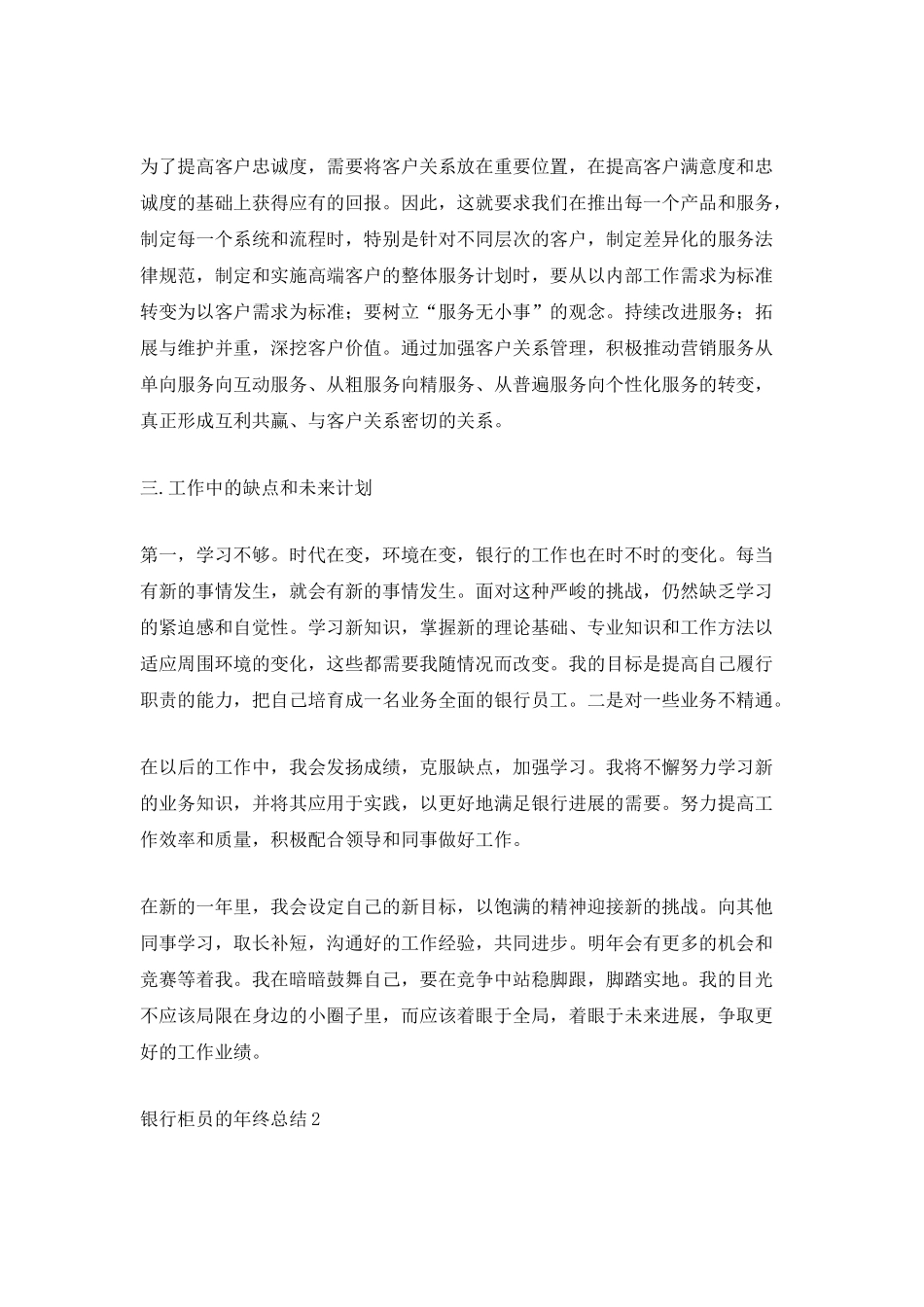 为了提高客户忠诚度，需要将客户关系放在重要位置，在提高客户满意度和忠诚度的基础上获得应有的回报。因此，这就要求我们在推出每一个产品和服务，制定每一个系统和流程时，特别是针对不同层次的客户，制定差异化的服务法律规范，制定和实施高端客户的整体服务计划时，要从以内部工作需求为标准转变为以客户需求为标准；要树立“服务无小事”的观念。持续改进服务；拓展与维护并重，深挖客户价值。通过加强客户关系管理，积极推动营销服务从单向服务向互动服务、从粗服务向精服务、从普遍服务向个性化服务的转变，真正形成互利共赢、与客户关系密切的关系。

三.工作中的缺点和未来计划

第一，学习不够。时代在变，环境在变，银行的工作也在时不时的变化。每当有新的事情发生，就会有新的事情发生。面对这种严峻的挑战，仍然缺乏学习的紧迫感和自觉性。学习新知识，掌握新的理论基础、专业知识和工作方法以适应周围环境的变化，这些都需要我随情况而改变。我的目标是提高自己履行职责的能力，把自己培育成一名业务全面的银行员工。二是对一些业务不精通。

在以后的工作中，我会发扬成绩，克服缺点，加强学习。我将不懈努力学习新的业务知识，并将其应用于实践，以更好地满足银行进展的需要。努力提高工作效率和质量，积极配合领导和同事做好工作。

在新的一年里，我会设定自己的新目标，以饱满的精神迎接新的挑战。向其他同事学习，取长补短，沟通好的工作经验，共同进步。明年会有更多的机会和竞赛等着我。我在暗暗鼓舞自己，要在竞争中站稳脚跟，脚踏实地。我的目光不应该局限在身边的小圈子里，而应该着眼于全局，着眼于未来进展，争取更好的工作业绩。

银行柜员的年终总结2